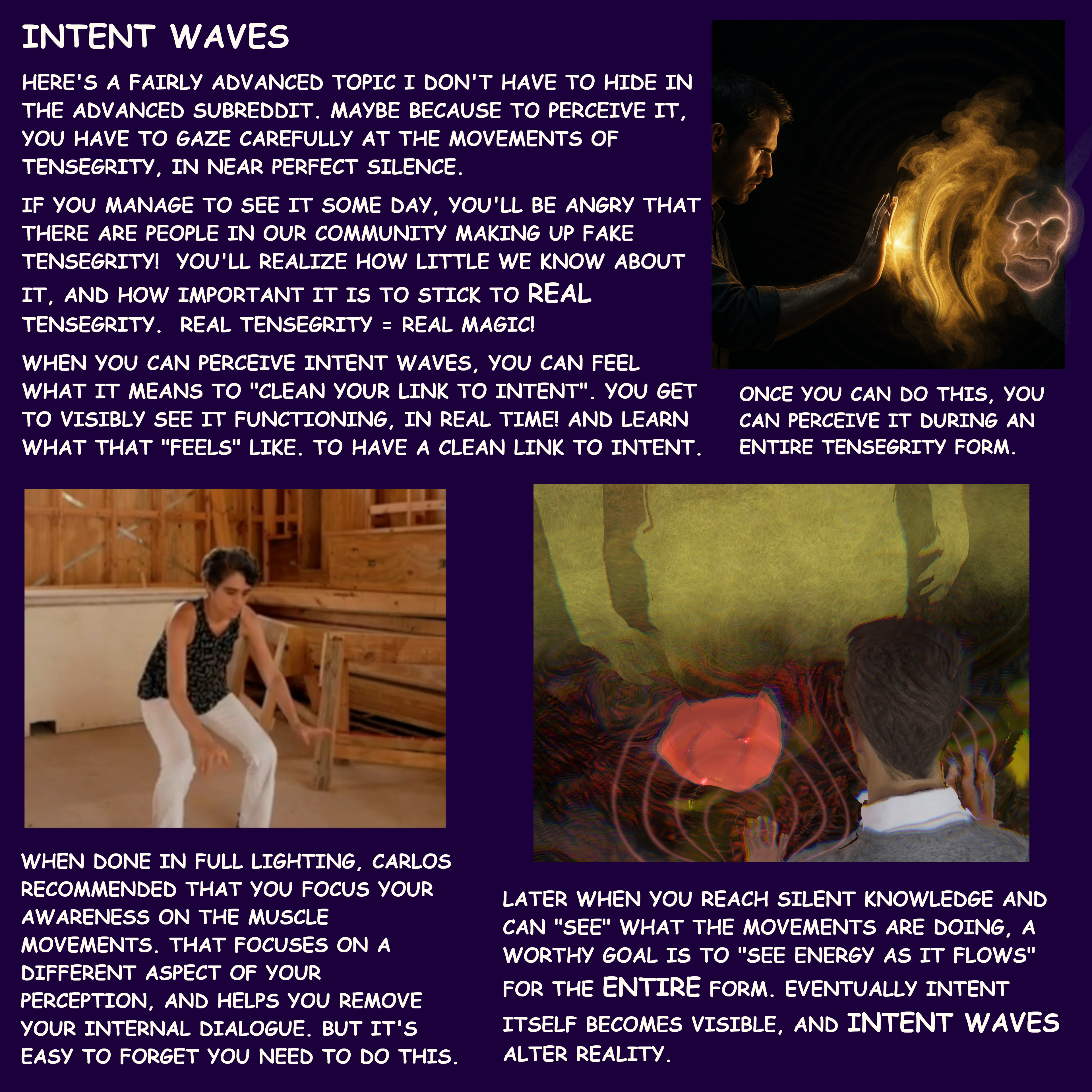 INTENT WAVES

HERE'S A FAIRLY ADVANCED TOPIC I DON'T HAVE TO HIDE IN THE ADVANCED SUBREDDIT. MAYBE BECAUSE TO PERCEIVE IT, YOU HAVE TO GAZE CAREFULLY AT THE MOVEMENTS OF TENSEGRITY, IN NEAR PERFECT SILENCE.

IF YOU MANAGE TO SEE IT SOME DAY, YOU'LL BE ANGRY THAT THERE ARE PEOPLE IN OUR COMMUNITY MAKING UP FAKE TENSEGRITY! YOU'LL REALIZE HOW LITTLE WE KNOW ABOUT IT, AND HOW IMPORTANT IT IS TO STICK TO REAL TENSEGRITY. REAL TENSEGRITY = REAL MAGIC!

WHEN YOU CAN PERCEIVE INTENT WAVES, YOU CAN FEEL WHAT IT MEANS TO "CLEAN YOUR LINK TO INTENT". YOU GET TO VISIBLY SEE IT FUNCTIONING, IN REAL TIME! AND LEARN WHAT THAT "FEELS" LIKE. TO HAVE A CLEAN LINK TO INTENT.

ONCE YOU CAN DO THIS, YOU CAN PERCEIVE IT DURING AN ENTIRE TENSEGRITY FORM.

WHEN DONE IN FULL LIGHTING, CARLOS RECOMMENDED THAT YOU FOCUS YOUR AWARENESS ON THE MUSCLE MOVEMENTS. THAT FOCUSES ON A DIFFERENT ASPECT OF YOUR PERCEPTION, AND HELPS YOU REMOVE YOUR INTERNAL DIALOGUE. BUT IT'S EASY TO FORGET YOU NEED TO DO THIS.

LATER WHEN YOU REACH SILENT KNOWLEDGE AND CAN "SEE" WHAT THE MOVEMENTS ARE DOING, A WORTHY GOAL IS TO "SEE ENERGY AS IT FLOWS" FOR THE ENTIRE FORM. EVENTUALLY INTENT ITSELF BECOMES VISIBLE, AND INTENT WAVES ALTER REALITY.